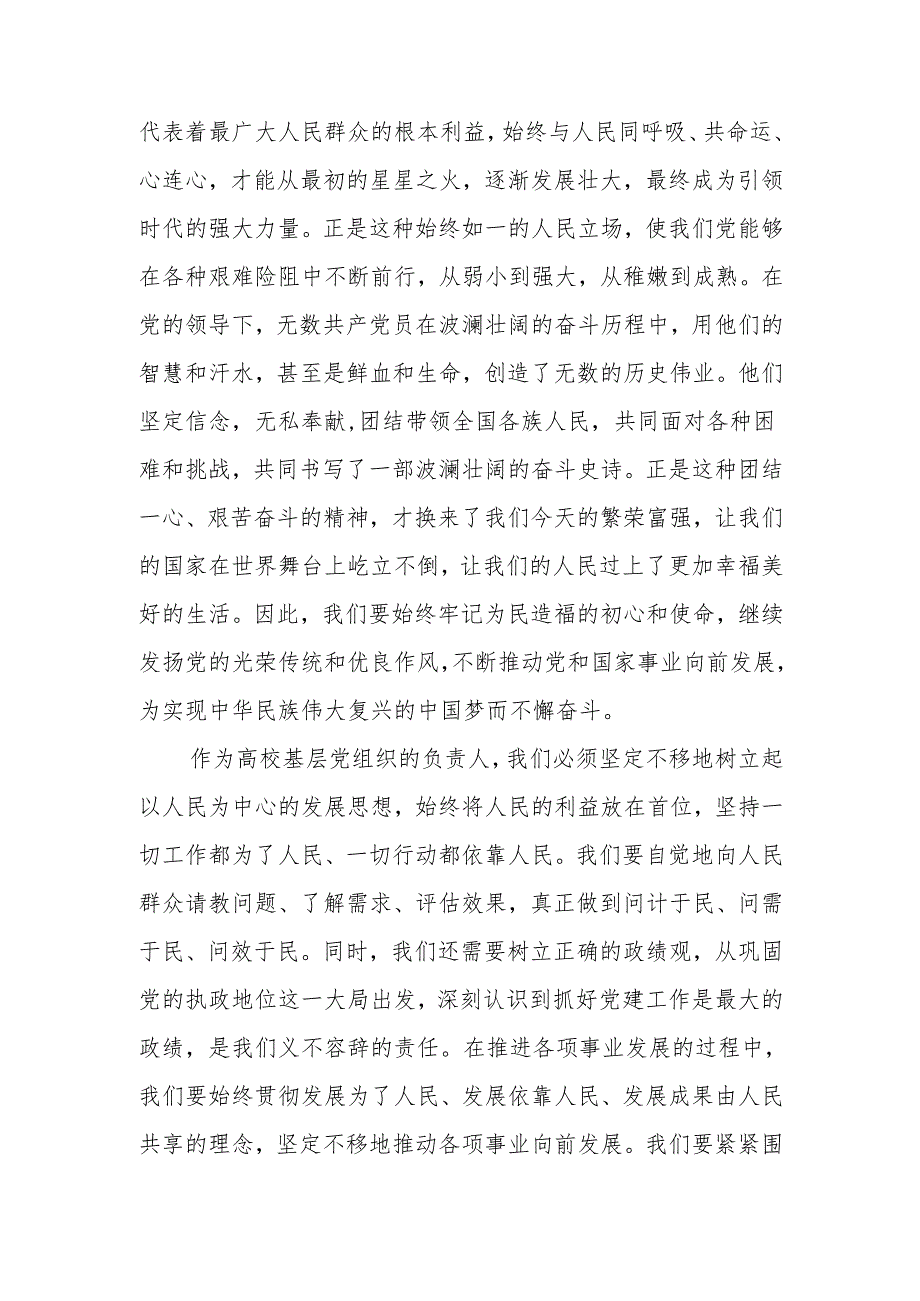 代表着最广大人民群众的根本利益，始终与人民同呼吸、共命运、心连心，才能从最初的星星之火，逐渐发展壮大，最终成为引领时代的强大力量。正是这种始终如一的人民立场，使我们党能够在各种艰难险阻中不断前行，从弱小到强大，从稚嫩到成熟。在党的领导下，无数共产党员在波澜壮阔的奋斗历程中，用他们的智慧和汗水，甚至是鲜血和生命，创造了无数的历史伟业。他们坚定信念，无私奉献，团结带领全国各族人民，共同面对各种困难和挑战，共同书写了一部波澜壮阔的奋斗史诗。正是这种团结一心、艰苦奋斗的精神，才换来了我们今天的繁荣富强，让我们的国家在世界舞台上屹立不倒，让我们的人民过上了更加幸福美好的生活。因此，我们要始终牢记为民造福的初心和使命，继续发扬党的光荣传统和优良作风，不断推动党和国家事业向前发展，为实现中华民族伟大复兴的中国梦而不懈奋斗。

作为高校基层党组织的负责人，我们必须坚定不移地树立起以人民为中心的发展思想，始终将人民的利益放在首位，坚持一切工作都为了人民、一切行动都依靠人民。我们要自觉地向人民群众请教问题、了解需求、评估效果，真正做到问计于民、问需于民、问效于民。同时，我们还需要树立正确的政绩观，从巩固党的执政地位这一大局出发，深刻认识到抓好党建工作是最大的政绩，是我们义不容辞的责任。在推进各项事业发展的过程中，我们要始终贯彻发展为了人民、发展依靠人民、发展成果由人民共享的理念，坚定不移地推动各项事业向前发展。我们要紧紧围